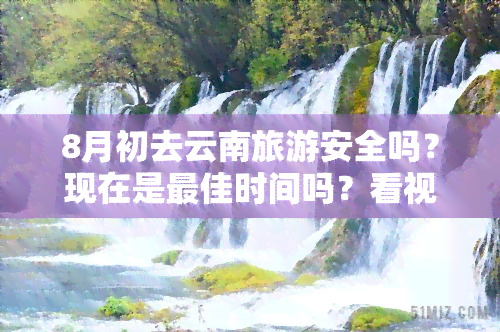 8月初去云南旅游安全吗？现在是最佳时间吗？看视

51MIZ.COM